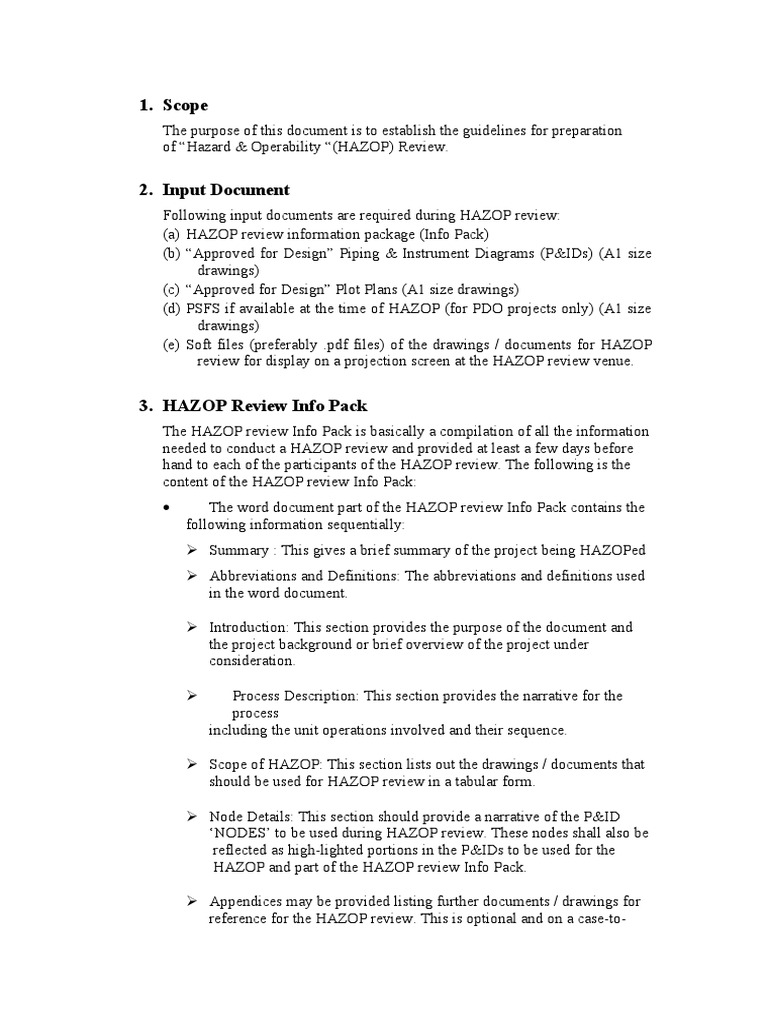 1. Scope

The purpose of this document is to establish the guidelines for preparation of “Hazard & Operability “(HAZOP) Review.

2. Input Document

Following input documents are required during HAZOP review:
(a) HAZOP review information package (Info Pack)
(b) “Approved for Design” Piping & Instrument Diagrams (P&IDs) (A1 size drawings)
(c) “Approved for Design” Plot Plans (A1 size drawings)
(d) PSFS if available at the time of HAZOP (for PDO projects only) (A1 size drawings)
(e) Soft files (preferably .pdf files) of the drawings / documents for HAZOP review for display on a projection screen at the HAZOP review venue.

3. HAZOP Review Info Pack

The HAZOP review Info Pack is basically a compilation of all the information needed to conduct a HAZOP review and provided at least a few days before hand to each of the participants of the HAZOP review. The following is the content of the HAZOP review Info Pack:

• The word document part of the HAZOP review Info Pack contains the following information sequentially:

➢ Summary : This gives a brief summary of the project being HAZOPed

➢ Abbreviations and Definitions: The abbreviations and definitions used in the word document.

➢ Introduction: This section provides the purpose of the document and the project background or brief overview of the project under consideration.

➢ Process Description: This section provides the narrative for the process including the unit operations involved and their sequence.

➢ Scope of HAZOP: This section lists out the drawings / documents that should be used for HAZOP review in a tabular form.

➢ Node Details: This section should provide a narrative of the P&ID ‘NODES’ to be used during HAZOP review. These nodes shall also be reflected as high-lighted portions in the P&IDs to be used for the HAZOP and part of the HAZOP review Info Pack.

➢ Appendices may be provided listing further documents / drawings for reference for the HAZOP review. This is optional and on a case-to-